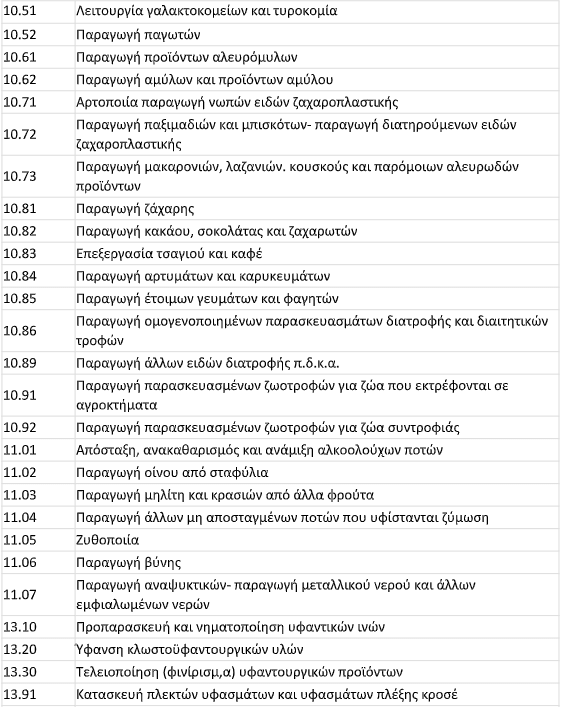 | | |
|---|---|
| 10.51 | Λειτουργία γαλακτοκομείων και τυροκομία |
| 10.52 | Παραγωγή παγωτών |
| 10.61 | Παραγωγή προϊόντων αλευρόμυλων |
| 10.62 | Παραγωγή αμύλων και προϊόντων αμύλου |
| 10.71 | Αρτοποιία παραγωγή νωπών ειδών ζαχαροπλαστικής |
| 10.72 | Παραγωγή παξιμαδιών και μπισκότων- παραγωγή διατηρούμενων ειδών ζαχαροπλαστικής |
| 10.73 | Παραγωγή μακαρονιών, λαζανιών. κουσκούς και παρόμοιων αλευρωδών προϊόντων |
| 10.81 | Παραγωγή ζάχαρης |
| 10.82 | Παραγωγή κακάου, σοκολάτας και ζαχαρωτών |
| 10.83 | Επεξεργασία τσαγιού και καφέ |
| 10.84 | Παραγωγή αρτυμάτων και καρυκευμάτων |
| 10.85 | Παραγωγή έτοιμων γευμάτων και φαγητών |
| 10.86 | Παραγωγή ομογενοποιημένων παρασκευασμάτων διατροφής και διαιτητικών τροφών |
| 10.89 | Παραγωγή άλλων ειδών διατροφής π.δ.κ.α. |
| 10.91 | Παραγωγή παρασκευασμένων ζωοτροφών για ζώα που εκτρέφονται σε αγροκτήματα |
| 10.92 | Παραγωγή παρασκευασμένων ζωοτροφών για ζώα συντροφιάς |
| 11.01 | Απόσταξη, ανακαθαρισμός και ανάμιξη αλκοολούχων ποτών |
| 11.02 | Παραγωγή οίνου από σταφύλια |
| 11.03 | Παραγωγή μηλίτη και κρασιών από άλλα φρούτα |
| 11.04 | Παραγωγή άλλων μη αποσταγμένων ποτών που υφίστανται ζύμωση |
| 11.05 | Ζυθοποιία |
| 11.06 | Παραγωγή βύνης |
| 11.07 | Παραγωγή αναψυκτικών- παραγωγή μεταλλικού νερού και άλλων εμφιαλωμένων νερών |
| 13.10 | Προπαρασκευή και νηματοποίηση υφαντικών ινών |
| 13.20 | Ύφανση κλωστοϋφαντουργικών υλών |
| 13.30 | Τελειοποίηση (φινίρισμ,α) υφαντουργικών προϊόντων |
| 13.91 | Κατασκευή πλεκτών υφασμάτων και υφασμάτων πλέξης κροσέ |